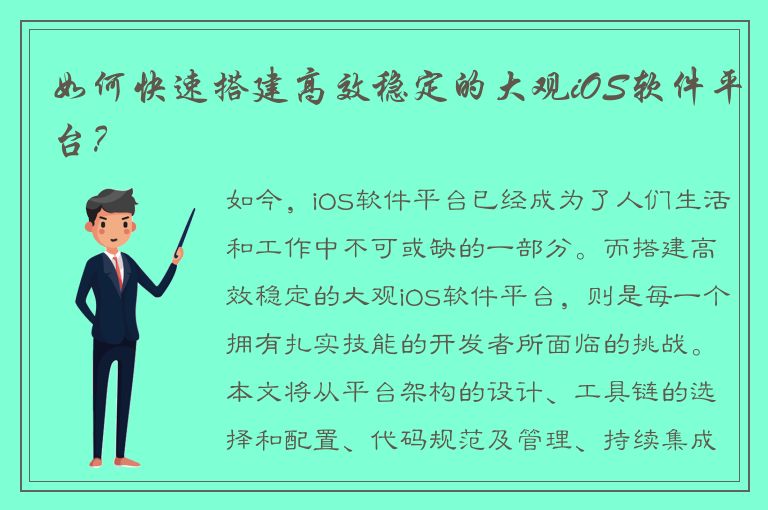 如何快速搭建高效稳定的大观iOS软件平台？

如今，iOS软件平台已经成为了人们生活和工作中不可或缺的一部分。而搭建高效稳定的大观iOS软件平台，则是每一个拥有扎实技能的开发者所面临的挑战。本文将从平台架构的设计、工具链的选择和配置、代码规范及管理、持续集成